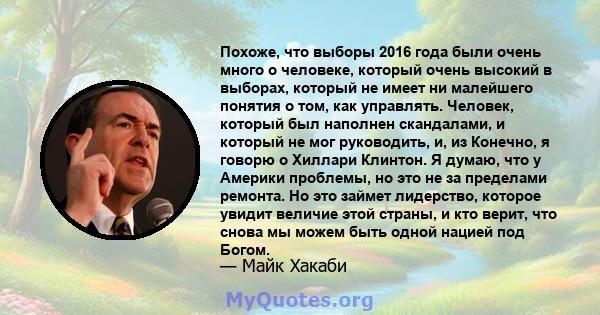 Похоже, что выборы 2016 года были очень много о человеке, который очень высокий в выборах, который не имеет ни малейшего понятия о том, как управлять. Человек, который был наполнен скандалами, и который не мог руководить, и, из Конечно, я говорю о Хиллари Клинтон. Я думаю, что у Америки проблемы, но это не за пределами ремонта. Но это займет лидерство, которое увидит величие этой страны, и кто верит, что снова мы можем быть одной нацией под Богом.
— Майк Хакаби

MyQuotes.org